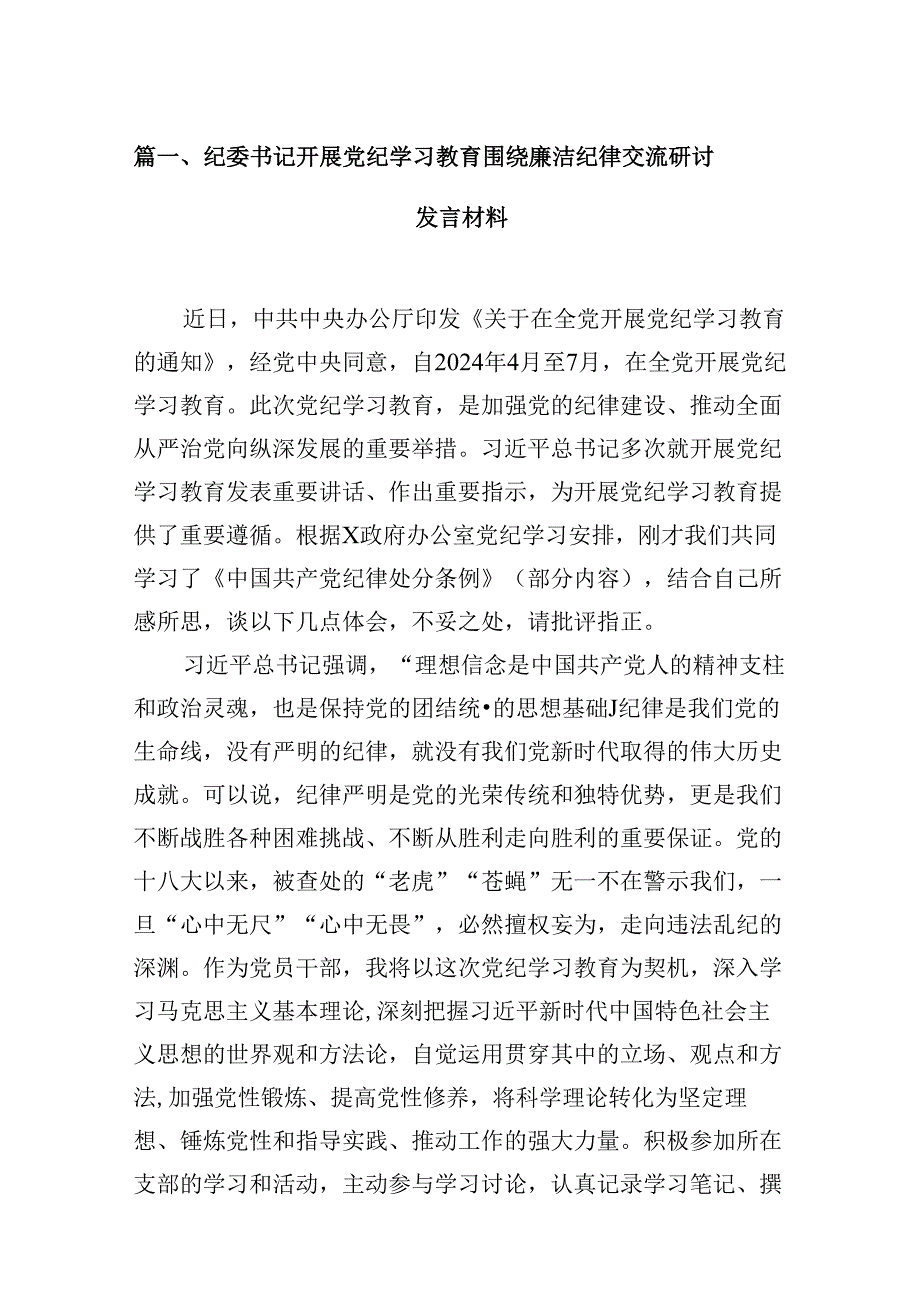 篇一、纪委书记开展党纪学习教育围绕廉洁纪律交流研讨发言材料

近日，中共中央办公厅印发《关于在全党开展党纪学习教育的通知》，经党中央同意，自2024年4月至7月，在全党开展党纪学习教育。此次党纪学习教育，是加强党的纪律建设、推动全面从严治党向纵深发展的重要举措。习近平总书记多次就开展党纪学习教育发表重要讲话、作出重要指示，为开展党纪学习教育提供了重要遵循。根据X政府办公室党纪学习安排，刚才我们共同学习了《中国共产党纪律处分条例》（部分内容），结合自己所感所思，谈以下几点体会，不妥之处，请批评指正。

习近平总书记强调，“理想信念是中国共产党人的精神支柱和政治灵魂，也是保持党的团结统•的思想基础J纪律是我们党的生命线，没有严明的纪律，就没有我们党新时代取得的伟大历史成就。可以说，纪律严明是党的光荣传统和独特优势，更是我们不断战胜各种困难挑战、不断从胜利走向胜利的重要保证。党的十八大以来，被查处的“老虎”“苍蝇”无一不在警示我们，一旦“心中无尺”“心中无畏”，必然擅权妄为，走向违法乱纪的深渊。作为党员干部，我将以这次党纪学习教育为契机，深入学习马克思主义基本理论,深刻把握习近平新时代中国特色社会主义思想的世界观和方法论，自觉运用贯穿其中的立场、观点和方法,加强党性锻炼、提高党性修养，将科学理论转化为坚定理想、锤炼党性和指导实践、推动工作的强大力量。积极参加所在支部的学习和活动，主动参与学习讨论，认真记录学习笔记、撰